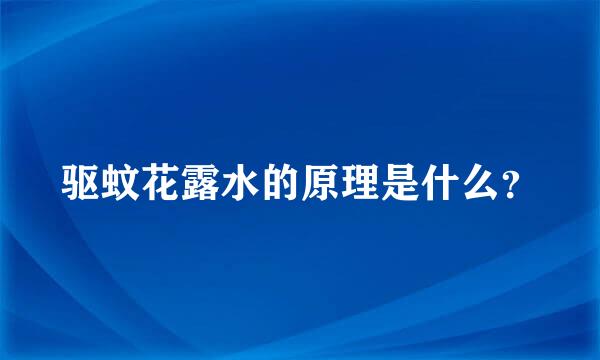 驱蚊花露水的原理是什么?